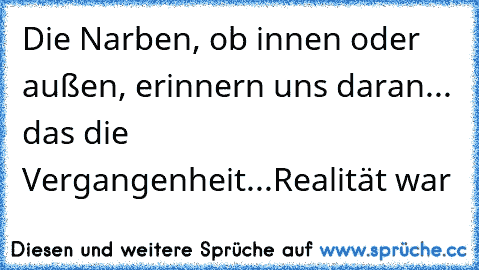 Die Narben, ob innen oder außen, erinnern uns daran... das die Vergangenheit...Realität war

Diesen und weitere Sprüche auf www.sprüche.cc